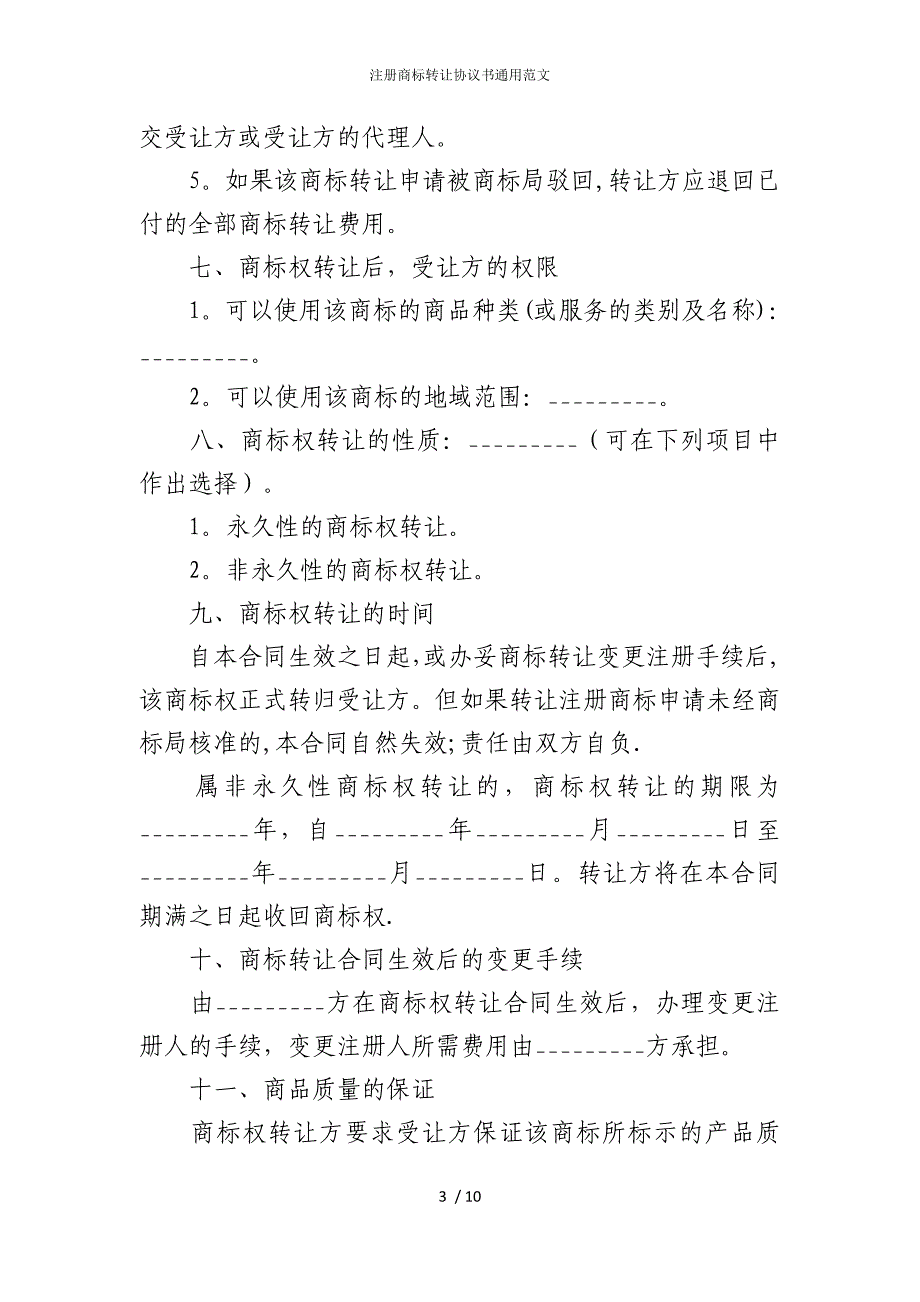 注册商标转让协议书通用范文

交受让方或受让方的代理人。

5。如果该商标转让申请被商标局驳回,转让方应退回已付的全部商标转让费用。

七、商标权转让后，受让方的权限

1。可以使用该商标的商品种类(或服务的类别及名称)：_________。

2。可以使用该商标的地域范围：_________。

八、商标权转让的性质：_________（可在下列项目中作出选择）。

1。永久性的商标权转让。

2。非永久性的商标权转让。

九、商标权转让的时间

自本合同生效之日起,或办妥商标转让变更注册手续后,该商标权正式转归受让方。但如果转让注册商标申请未经商标局核准的,本合同自然失效;责任由双方自负.

属非永久性商标权转让的，商标权转让的期限为_________年，自_________年_________月_________日至_________年_________月_________日。转让方将在本合同期满之日起收回商标权.

十、商标转让合同生效后的变更手续

由_________方在商标权转让合同生效后，办理变更注册人的手续，变更注册人所需费用由_________方承担。

十一、商品质量的保证

商标权转让方要求受让方保证该商标所标示的产品质

3 / 10